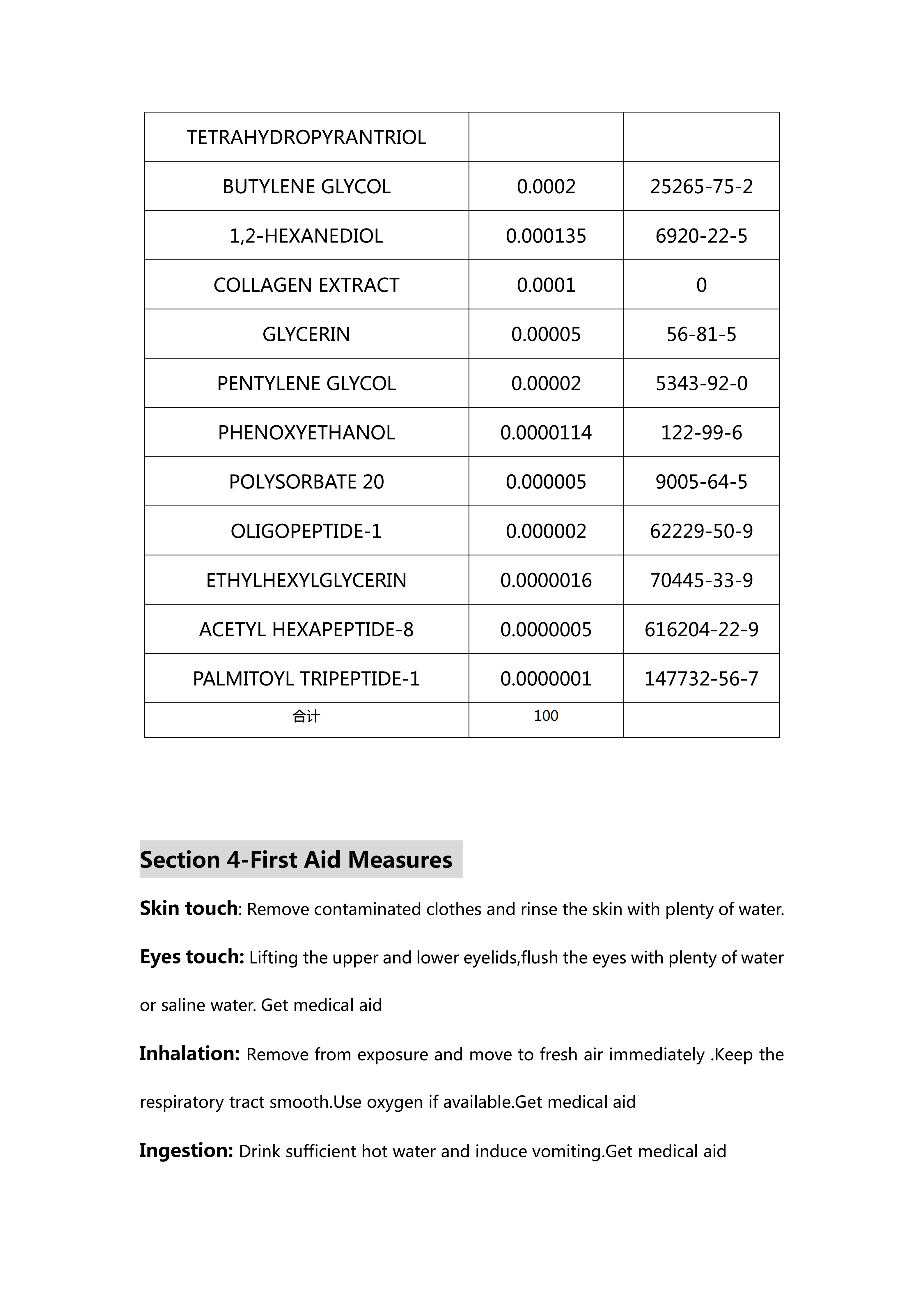 | TETRAHYDROPYRANTRIOL | | |
|---|---|---|
| BUTYLENE GLYCOL | 0.0002 | 25265-75-2 |
| 1,2-HEXANEDIOL | 0.000135 | 6920-22-5 |
| COLLAGEN EXTRACT | 0.0001 | 0 |
| GLYCERIN | 0.00005 | 56-81-5 |
| PENTYLENE GLYCOL | 0.00002 | 5343-92-0 |
| PHENOXYETHANOL | 0.0000114 | 122-99-6 |
| POLYSORBATE 20 | 0.000005 | 9005-64-5 |
| OLIGOPEPTIDE-1 | 0.000002 | 62229-50-9 |
| ETHYLHEXYLGLYCERIN | 0.0000016 | 70445-33-9 |
| ACETYL HEXAPEPTIDE-8 | 0.0000005 | 616204-22-9 |
| PALMITOYL TRIPEPTIDE-1 | 0.0000001 | 147732-56-7 |
| 合计 | 100 | |

Section 4-First Aid Measures

Skin touch: Remove contaminated clothes and rinse the skin with plenty of water.

Eyes touch: Lifting the upper and lower eyelids,flush the eyes with plenty of water or saline water. Get medical aid

Inhalation: Remove from exposure and move to fresh air immediately .Keep the respiratory tract smooth.Use oxygen if available.Get medical aid

Ingestion: Drink sufficient hot water and induce vomiting.Get medical aid